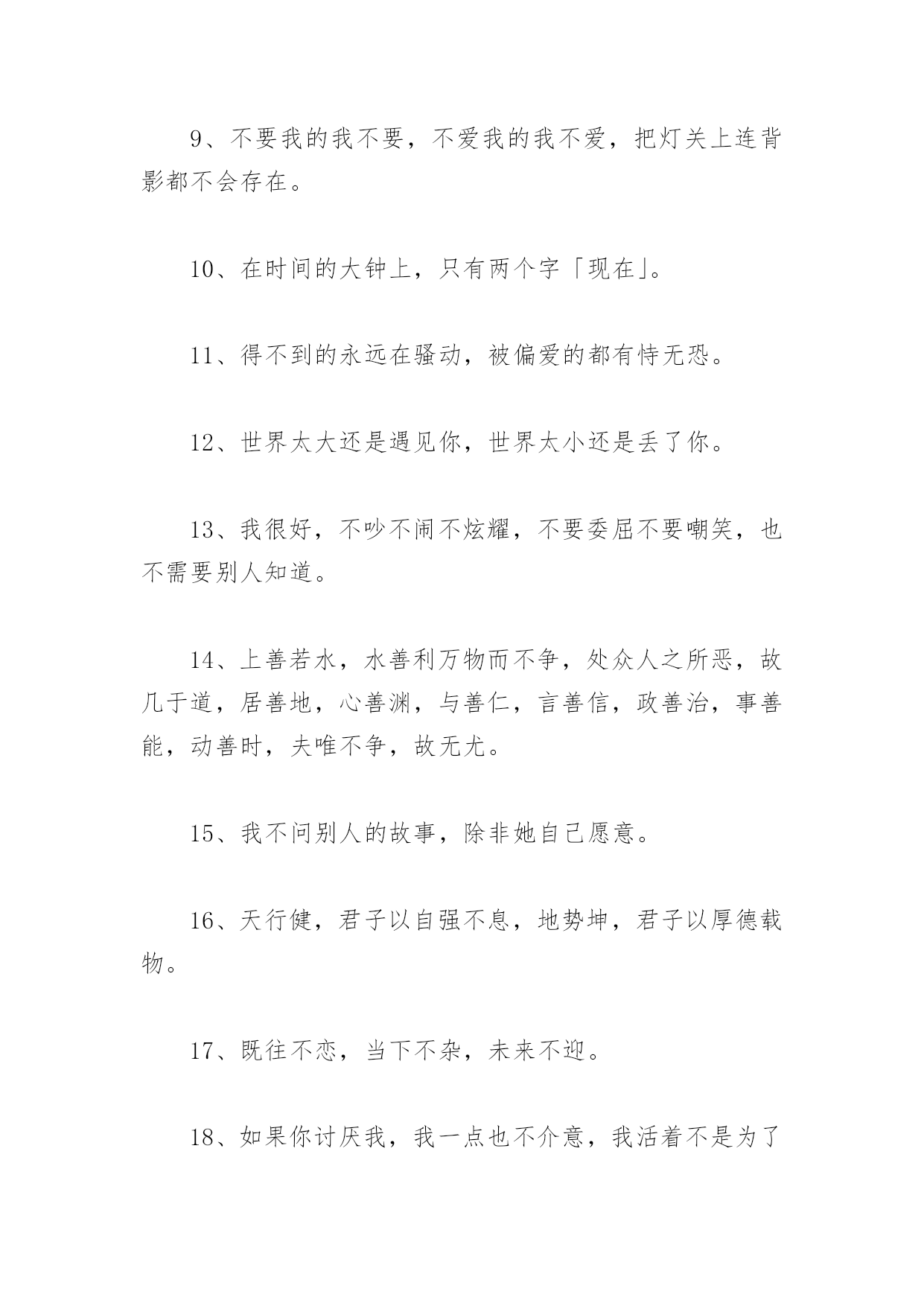 9、不要我的我不要，不爱我的我不爱，把灯关上连背影都不会存在。

10、在时间的大钟上，只有两个字「现在」。

11、得不到的永远在骚动，被偏爱的都有恃无恐。

12、世界太大还是遇见你，世界太小还是丢了你。

13、我很好，不吵不闹不炫耀，不要委屈不要嘲笑，也不需要别人知道。

14、上善若水，水善利万物而不争，处众人之所恶，故几于道，居善地，心善渊，与善仁，言善信，政善治，事善能，动善时，夫唯不争，故无尤。

15、我不问别人的故事，除非她自己愿意。

16、天行健，君子以自强不息，地势坤，君子以厚德载物。

17、既往不恋，当下不杂，未来不迎。

18、如果你讨厌我，我一点也不介意，我活着不是为了